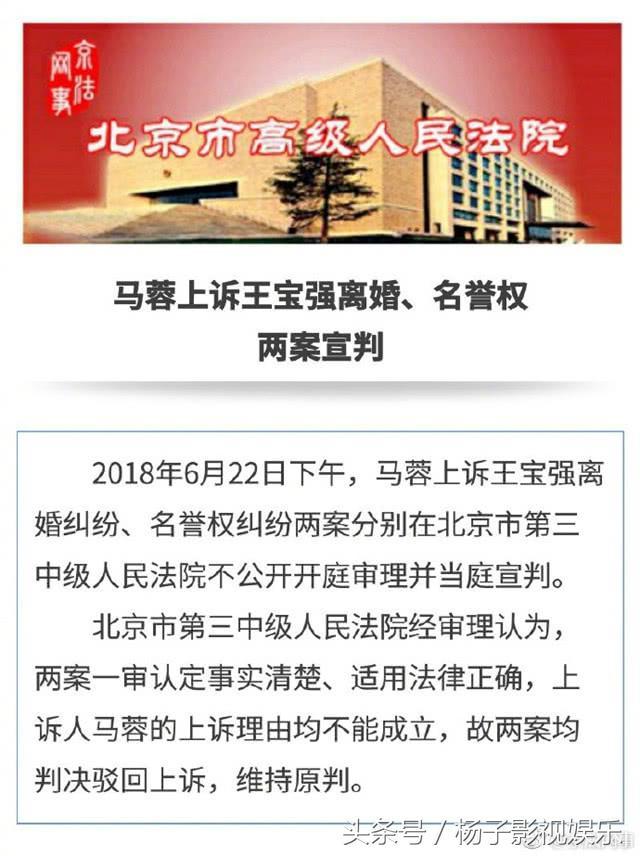 京法网事

北京市高级人民法院

马蓉上诉王宝强离婚、名誉权两案宣判

2018年6月22日下午，马蓉上诉王宝强离婚纠纷、名誉权纠纷两案分别在北京市第三中级人民法院不公开开庭审理并当庭宣判。

北京市第三中级人民法院经审理认为，两案一审认定事实清楚、适用法律正确，上诉人马蓉的上诉理由均不能成立，故两案均判决驳回上诉，维持原判。

头条号 / 杨子影视娱乐